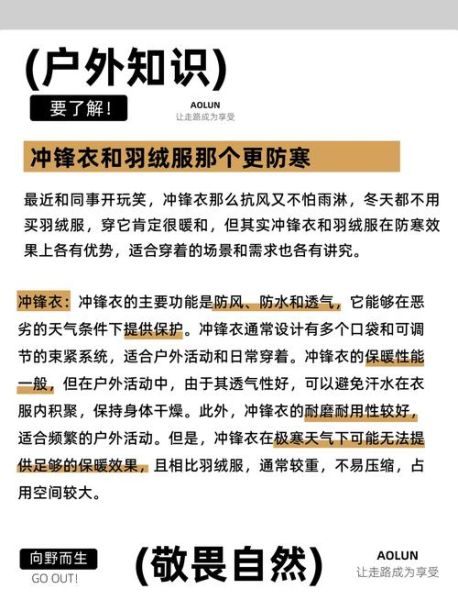 (户外知识)

要了解!

AOLUN
让走路成为享受

冲锋衣和羽绒服那个更防寒

最近和同事开玩笑，冲锋衣那么抗风又不怕雨淋，冬天都不用买羽绒服，穿它肯定很暖和，但其实冲锋衣和羽绒服在防寒效果上各有优势，适合穿着的场景和需求也各有讲究。

冲锋衣：冲锋衣的主要功能是防风、防水和透气，它能够在恶劣的天气条件下提供保护。冲锋衣通常设计有多个口袋和可调节的束紧系统，适合户外活动和日常穿着。冲锋衣的保暖性能一般，但在户外活动中，由于其透气性好，可以避免汗水在衣服内积聚，保持身体干燥。此外，冲锋衣的耐磨耐用性较好，适合频繁的户外活动。但是，冲锋衣在极寒天气下可能无法提供足够的保暖效果，且相比羽绒服，通常较重，不易压缩，占用空间较大。

向野而生
GO OUT!

(敬畏自然)

AOLUN
让走路成为享受